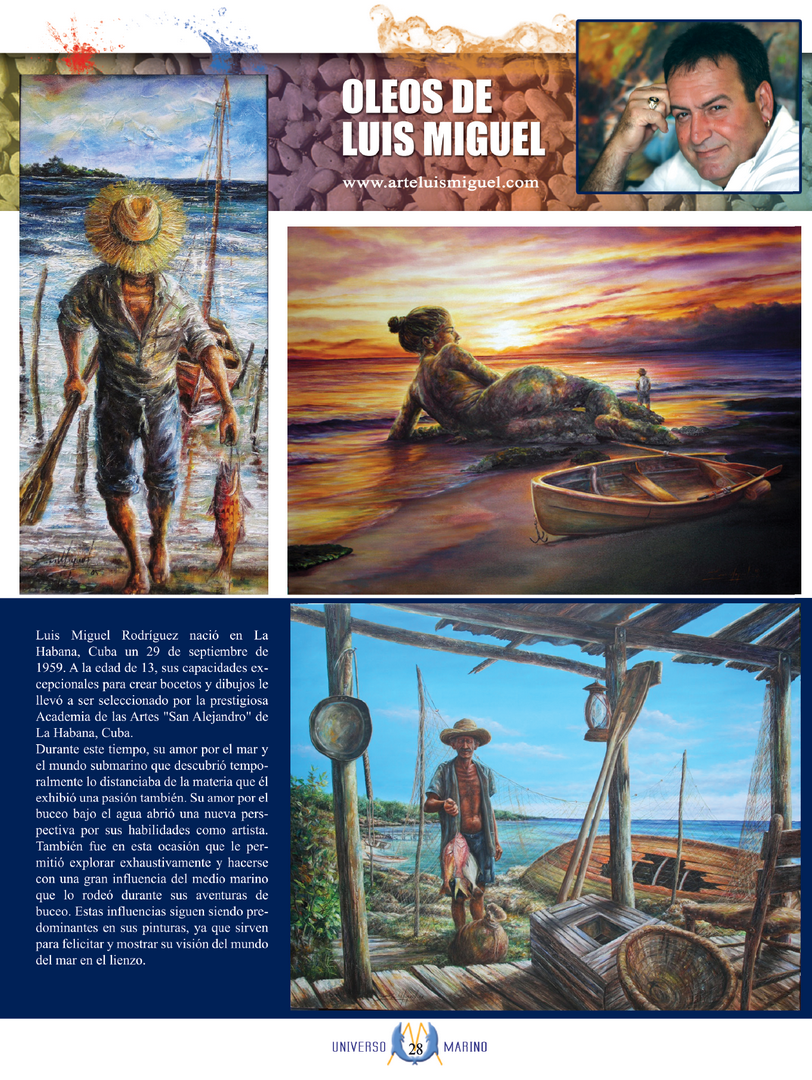 OLEOS DE LUIS MIGUEL

www.arteluismiguel.com

Luis Miguel Rodríguez nació en La Habana, Cuba un 29 de septiembre de 1959. A la edad de 13, sus capacidades excepcionales para crear bocetos y dibujos le llevó a ser seleccionado por la prestigiosa Academia de las Artes "San Alejandro" de La Habana, Cuba.
Durante este tiempo, su amor por el mar y el mundo submarino que descubrió temporalmente lo distanciaba de la materia que él exhibió una pasión también. Su amor por el buceo bajo el agua abrió una nueva perspectiva por sus habilidades como artista. También fue en esta ocasión que le permitió explorar exhaustivamente y hacerse con una gran influencia del medio marino que lo rodeó durante sus aventuras de buceo. Estas influencias siguen siendo predominantes en sus pinturas, ya que sirven para felicitar y mostrar su visión del mundo del mar en el lienzo.

UNIVERSO 28 MARINO